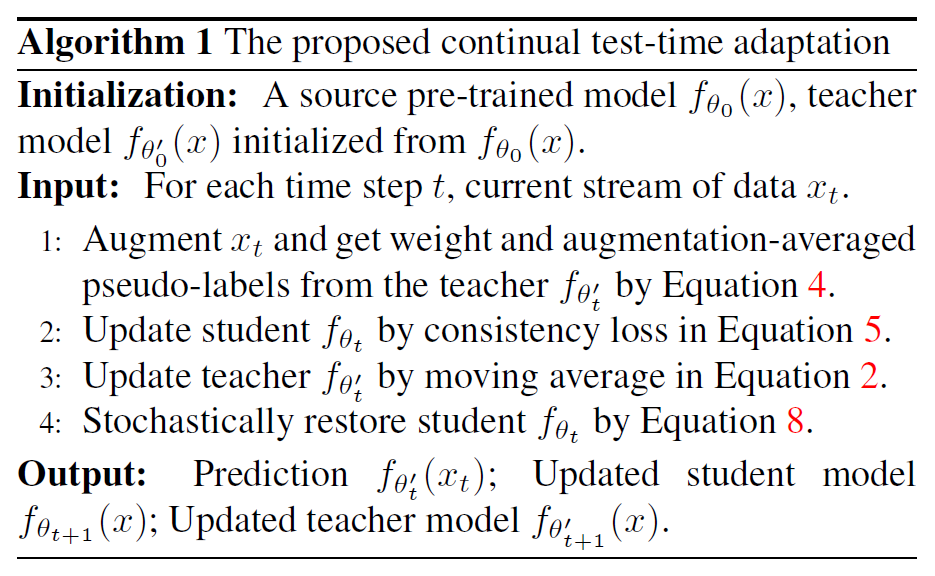 **Algorithm 1** The proposed continual test-time adaptation

**Initialization:** A source pre-trained model $f_{\theta_0}(x)$, teacher model $f_{\theta'_0}(x)$ initialized from $f_{\theta_0}(x)$.

**Input:** For each time step $t$, current stream of data $x_t$.

1: Augment $x_t$ and get weight and augmentation-averaged pseudo-labels from the teacher $f_{\theta'_t}$ by Equation 4.
2: Update student $f_{\theta_t}$ by consistency loss in Equation 5.
3: Update teacher $f_{\theta'_t}$ by moving average in Equation 2.
4: Stochastically restore student $f_{\theta_t}$ by Equation 8.

**Output:** Prediction $f_{\theta'_t}(x_t)$; Updated student model $f_{\theta_{t+1}}(x)$; Updated teacher model $f_{\theta'_{t+1}}(x)$.